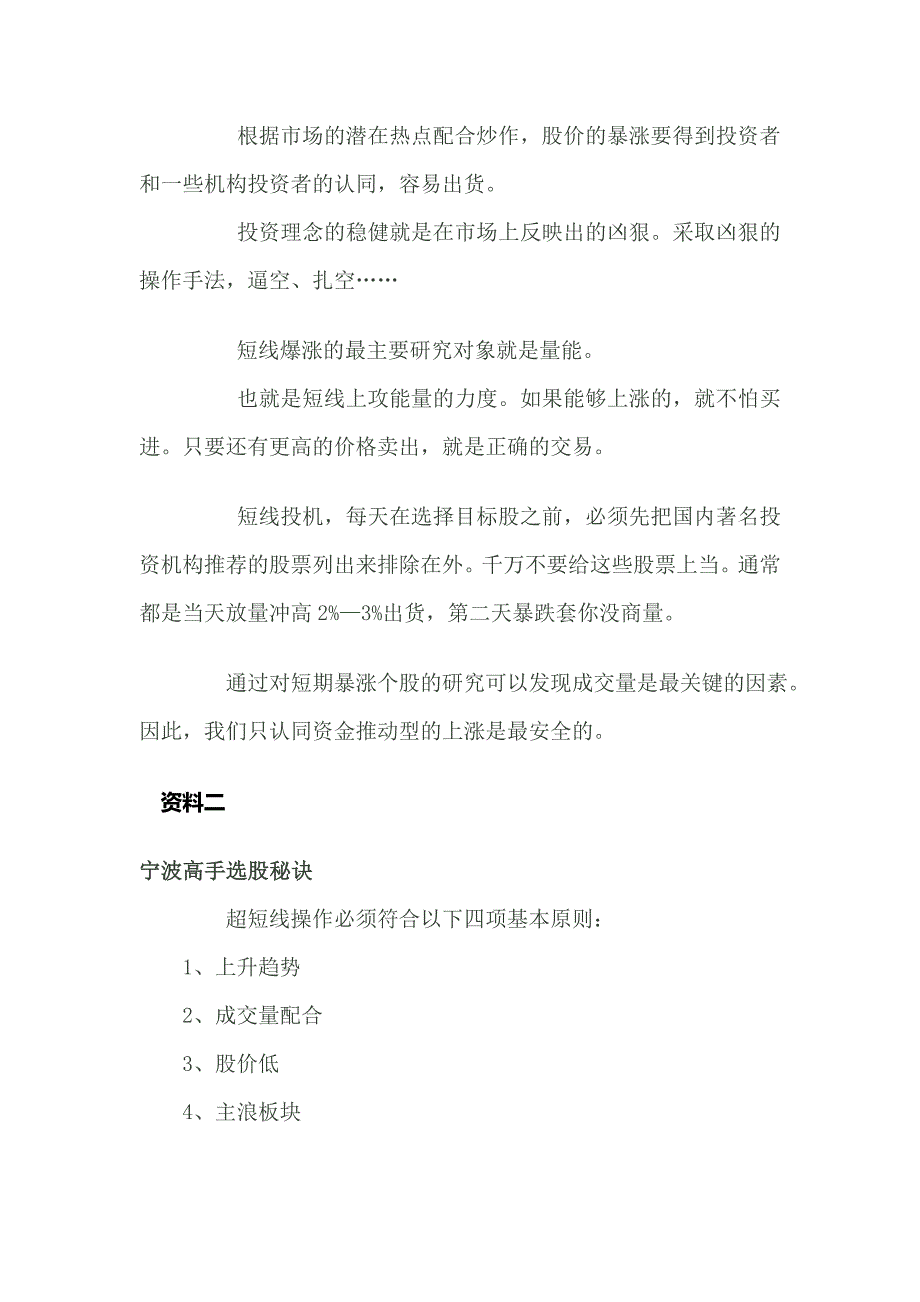 根据市场的潜在热点配合炒作，股价的暴涨要得到投资者和一些机构投资者的认同，容易出货。

投资理念的稳健就是在市场上反映出的凶狠。采取凶狠的操作手法，逼空、扎空……

短线爆涨的最主要研究对象就是量能。

也就是短线上攻能量的力度。如果能够上涨的，就不怕买进。只要还有更高的价格卖出，就是正确的交易。

短线投机，每天在选择目标股之前，必须先把国内著名投资机构推荐的股票列出来排除在外。千万不要给这些股票上当。通常都是当天放量冲高 2%—3%出货，第二天暴跌套你没商量。

通过对短期暴涨个股的研究可以发现成交量是最关键的因素。因此，我们只认同资金推动型的上涨是最安全的。

资料二

宁波高手选股秘诀

超短线操作必须符合以下四项基本原则：

1、上升趋势

2、成交量配合

3、股价低

4、主浪板块